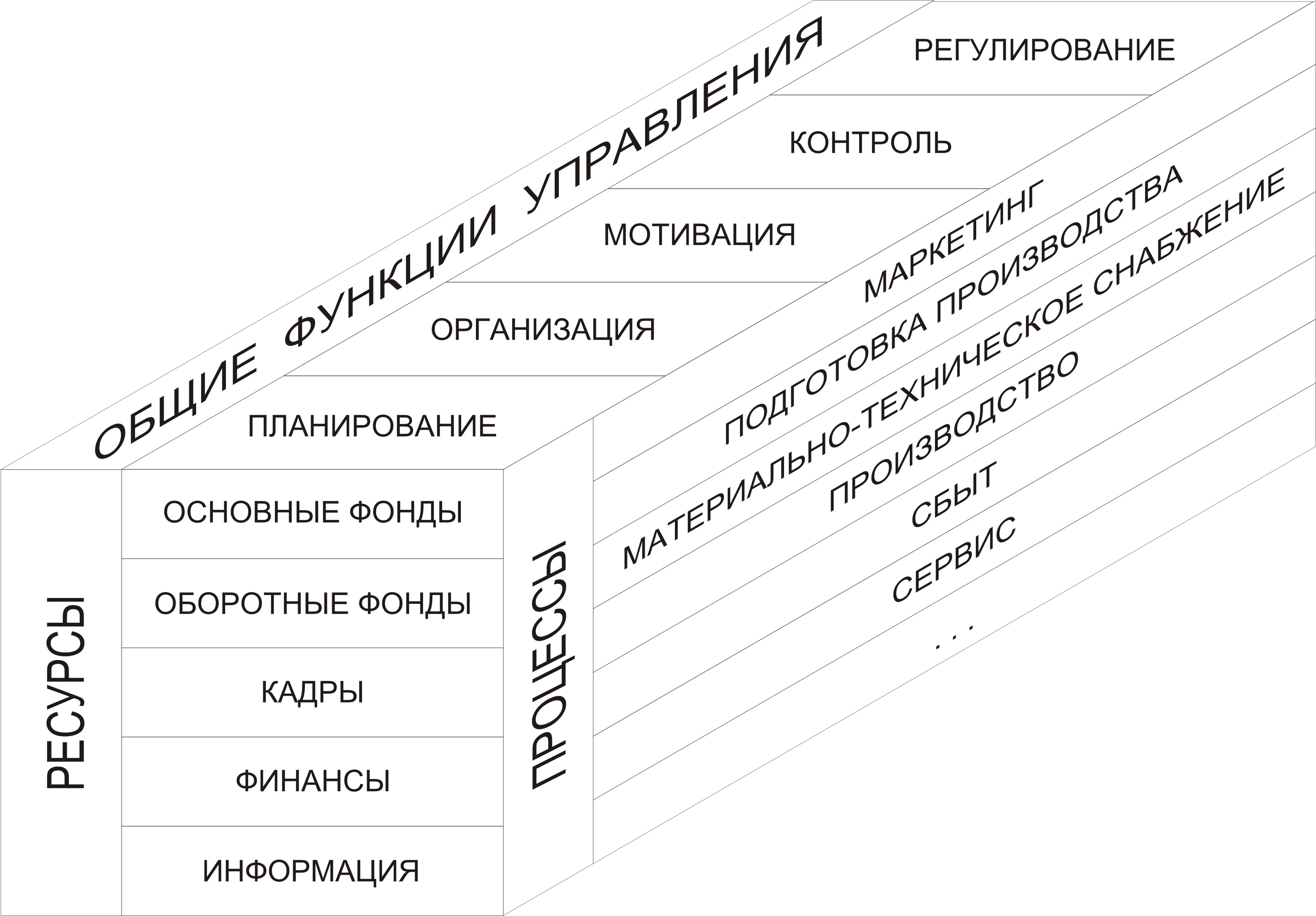 ОБЩИЕ ФУНКЦИИ УПРАВЛЕНИЯ

РЕГУЛИРОВАНИЕ

КОНТРОЛЬ

МОТИВАЦИЯ

ОРГАНИЗАЦИЯ

ПЛАНИРОВАНИЕ

РЕСУРСЫ

ОСНОВНЫЕ ФОНДЫ

ОБОРОТНЫЕ ФОНДЫ

КАДРЫ

ФИНАНСЫ

ИНФОРМАЦИЯ

ПРОЦЕССЫ

МАРКЕТИНГ

ПОДГОТОВКА ПРОИЗВОДСТВА

МАТЕРИАЛЬНО-ТЕХНИЧЕСКОЕ СНАБЖЕНИЕ

ПРОИЗВОДСТВО

СБЫТ

СЕРВИС

. . .